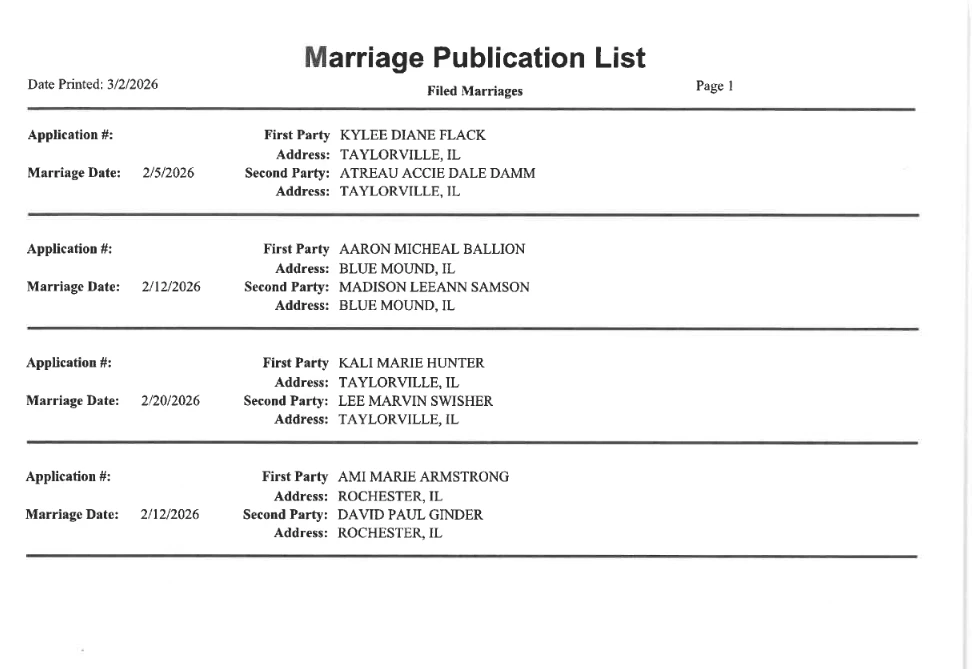 Marriage Publication List

Date Printed: 3/2/2026

Filed Marriages

Page 1

Application #:

First Party KYLEE DIANE FLACK
Address: TAYLORVILLE, IL

Marriage Date: 2/5/2026

Second Party: ATREAU ACCIE DALE DAMM
Address: TAYLORVILLE, IL

Application #:

First Party AARON MICHEAL BALLION
Address: BLUE MOUND, IL

Marriage Date: 2/12/2026

Second Party: MADISON LEEANN SAMSON
Address: BLUE MOUND, IL

Application #:

First Party KALI MARIE HUNTER
Address: TAYLORVILLE, IL

Marriage Date: 2/20/2026

Second Party: LEE MARVIN SWISHER
Address: TAYLORVILLE, IL

Application #:

First Party AMI MARIE ARMSTRONG
Address: ROCHESTER, IL

Marriage Date: 2/12/2026

Second Party: DAVID PAUL GINDER
Address: ROCHESTER, IL